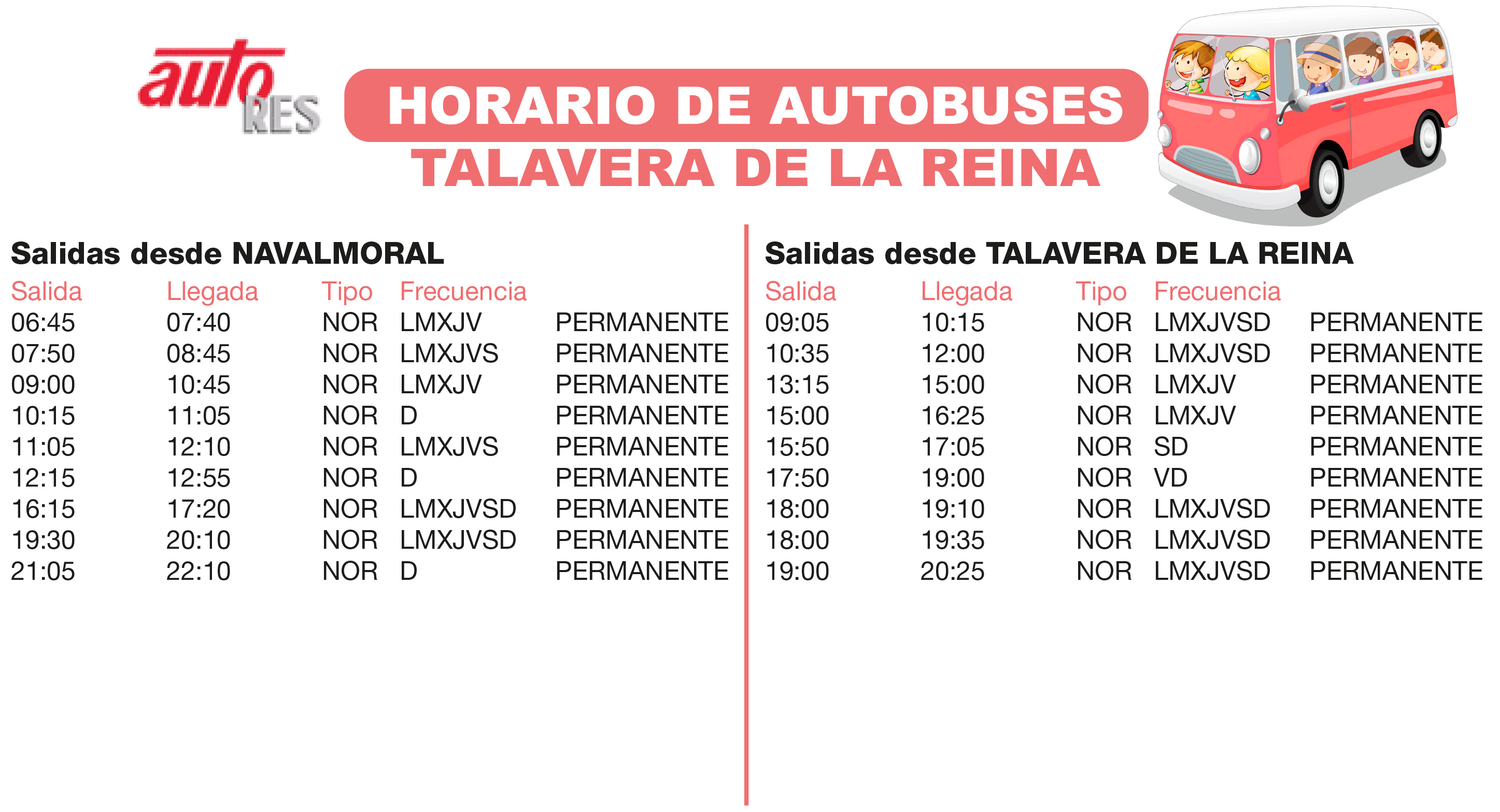 auto RES

HORARIO DE AUTOBUSES
TALAVERA DE LA REINA

Salidas desde NAVALMORAL

| Salida | Llegada | Tipo | Frecuencia | |
|---|---|---|---|---|
| 06:45 | 07:40 | NOR | LMXJV | PERMANENTE |
| 07:50 | 08:45 | NOR | LMXJVS | PERMANENTE |
| 09:00 | 10:45 | NOR | LMXJV | PERMANENTE |
| 10:15 | 11:05 | NOR | D | PERMANENTE |
| 11:05 | 12:10 | NOR | LMXJVS | PERMANENTE |
| 12:15 | 12:55 | NOR | D | PERMANENTE |
| 16:15 | 17:20 | NOR | LMXJVSD | PERMANENTE |
| 19:30 | 20:10 | NOR | LMXJVSD | PERMANENTE |
| 21:05 | 22:10 | NOR | D | PERMANENTE |

Salidas desde TALAVERA DE LA REINA

| Salida | Llegada | Tipo | Frecuencia | |
|---|---|---|---|---|
| 09:05 | 10:15 | NOR | LMXJVSD | PERMANENTE |
| 10:35 | 12:00 | NOR | LMXJVSD | PERMANENTE |
| 13:15 | 15:00 | NOR | LMXJV | PERMANENTE |
| 15:00 | 16:25 | NOR | LMXJV | PERMANENTE |
| 15:50 | 17:05 | NOR | SD | PERMANENTE |
| 17:50 | 19:00 | NOR | VD | PERMANENTE |
| 18:00 | 19:10 | NOR | LMXJVSD | PERMANENTE |
| 18:00 | 19:35 | NOR | LMXJVSD | PERMANENTE |
| 19:00 | 20:25 | NOR | LMXJVSD | PERMANENTE |